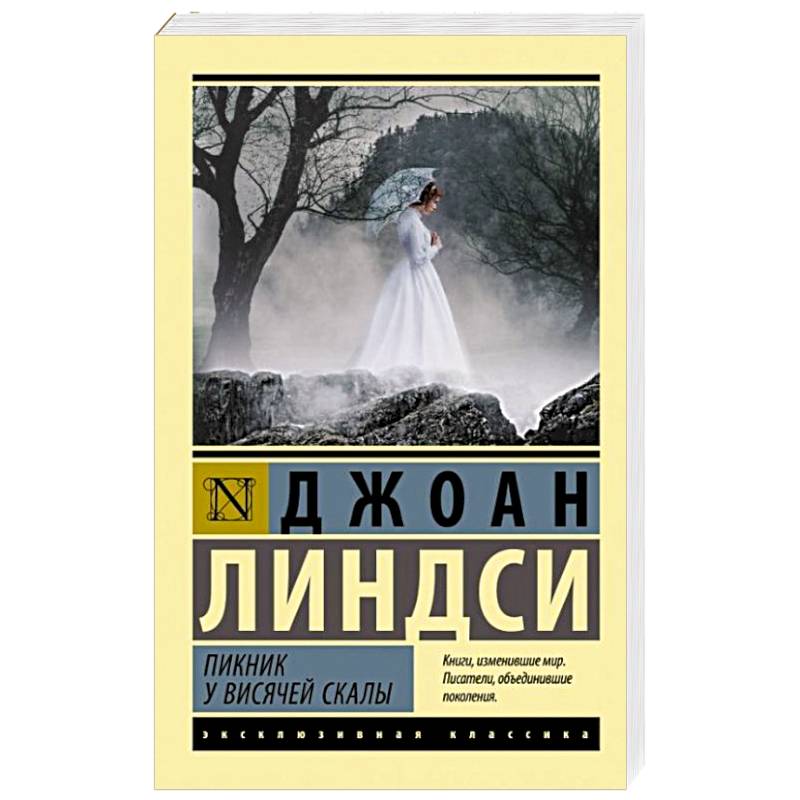 N

ДЖОАН

ЛИНДСИ

ПИКНИК
У ВИСЯЧЕЙ СКАЛЫ

Книги, изменившие мир. Писатели, объединившие поколения.

ЭКСКЛЮЗИВНАЯ КЛАССИКА